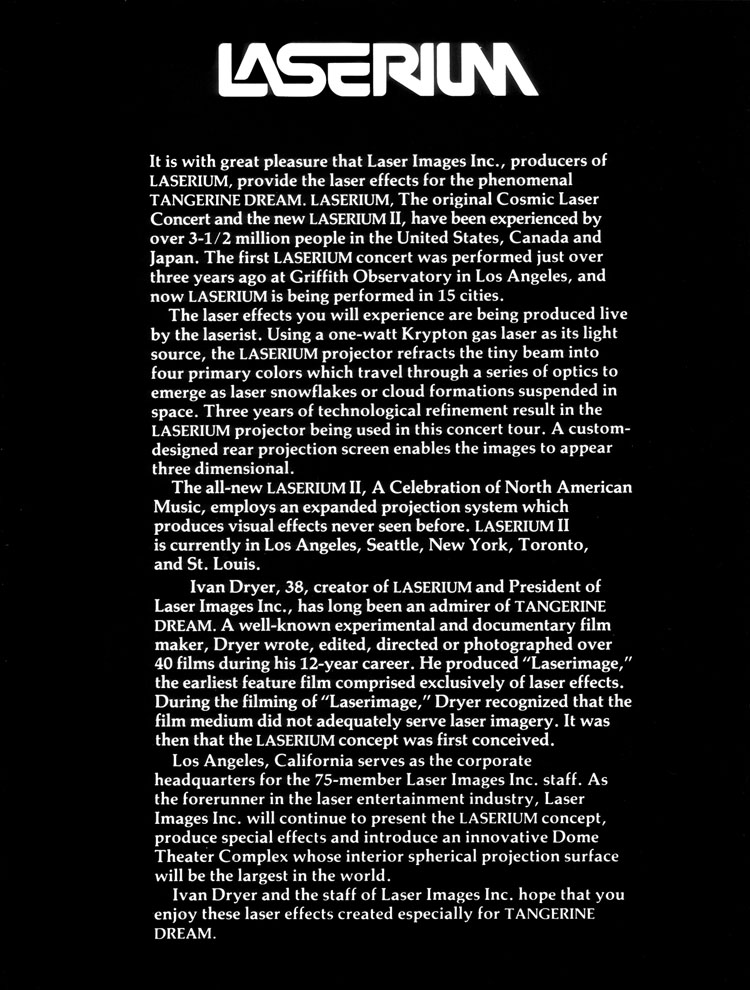 LASERIUM

It is with great pleasure that Laser Images Inc., producers of LASERIUM, provide the laser effects for the phenomenal TANGERINE DREAM. LASERIUM, The original Cosmic Laser Concert and the new LASERIUM II, have been experienced by over 3-1/2 million people in the United States, Canada and Japan. The first LASERIUM concert was performed just over three years ago at Griffith Observatory in Los Angeles, and now LASERIUM is being performed in 15 cities.

The laser effects you will experience are being produced live by the laserist. Using a one-watt Krypton gas laser as its light source, the LASERIUM projector refracts the tiny beam into four primary colors which travel through a series of optics to emerge as laser snowflakes or cloud formations suspended in space. Three years of technological refinement result in the LASERIUM projector being used in this concert tour. A custom-designed rear projection screen enables the images to appear three dimensional.

The all-new LASERIUM II, A Celebration of North American Music, employs an expanded projection system which produces visual effects never seen before. LASERIUM II is currently in Los Angeles, Seattle, New York, Toronto, and St. Louis.

Ivan Dryer, 38, creator of LASERIUM and President of Laser Images Inc., has long been an admirer of TANGERINE DREAM. A well-known experimental and documentary film maker, Dryer wrote, edited, directed or photographed over 40 films during his 12-year career. He produced "Laserimage," the earliest feature film comprised exclusively of laser effects. During the filming of "Laserimage," Dryer recognized that the film medium did not adequately serve laser imagery. It was then that the LASERIUM concept was first conceived.

Los Angeles, California serves as the corporate headquarters for the 75-member Laser Images Inc. staff. As the forerunner in the laser entertainment industry, Laser Images Inc. will continue to present the LASERIUM concept, produce special effects and introduce an innovative Dome Theater Complex whose interior spherical projection surface will be the largest in the world.

Ivan Dryer and the staff of Laser Images Inc. hope that you enjoy these laser effects created especially for TANGERINE DREAM.